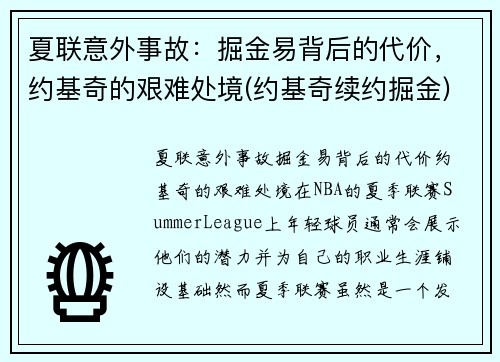 夏联意外事故：掘金易背后的代价，约基奇的艰难处境(约基奇续约掘金)

夏联意外事故掘金易背后的代价约基奇的艰难处境在NBA的夏季联赛SummerLeague上年轻球员通常会展示他们的潜力并为自己的职业生涯铺设基础然而夏季联赛虽然是一个发